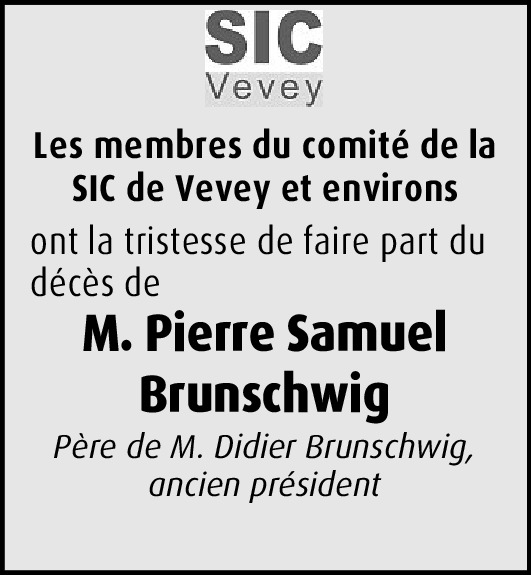 SIC
Vevey

Les membres du comité de la SIC de Vevey et environs

ont la tristesse de faire part du décès de

M. Pierre Samuel Brunschwig

Père de M. Didier Brunschwig, ancien président